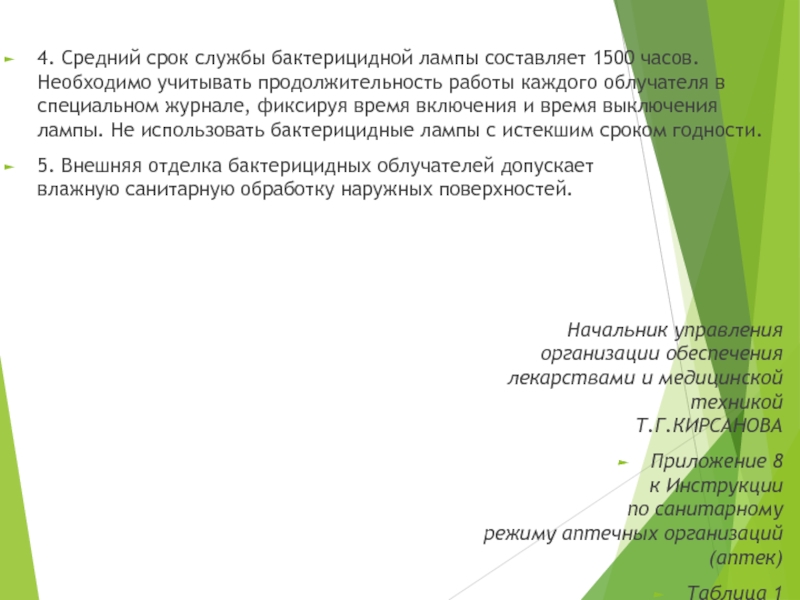 4. Средний срок службы бактерицидной лампы составляет 1500 часов. Необходимо учитывать продолжительность работы каждого облучателя в специальном журнале, фиксируя время включения и время выключения лампы. Не использовать бактерицидные лампы с истекшим сроком годности.

5. Внешняя отделка бактерицидных облучателей допускает влажную санитарную обработку наружных поверхностей.

Начальник управления организации обеспечения лекарствами и медицинской техникой Т.Г.КИРСАНОВА

Приложение 8 к Инструкции по санитарному режиму аптечных организаций (аптек)

Таблица 1